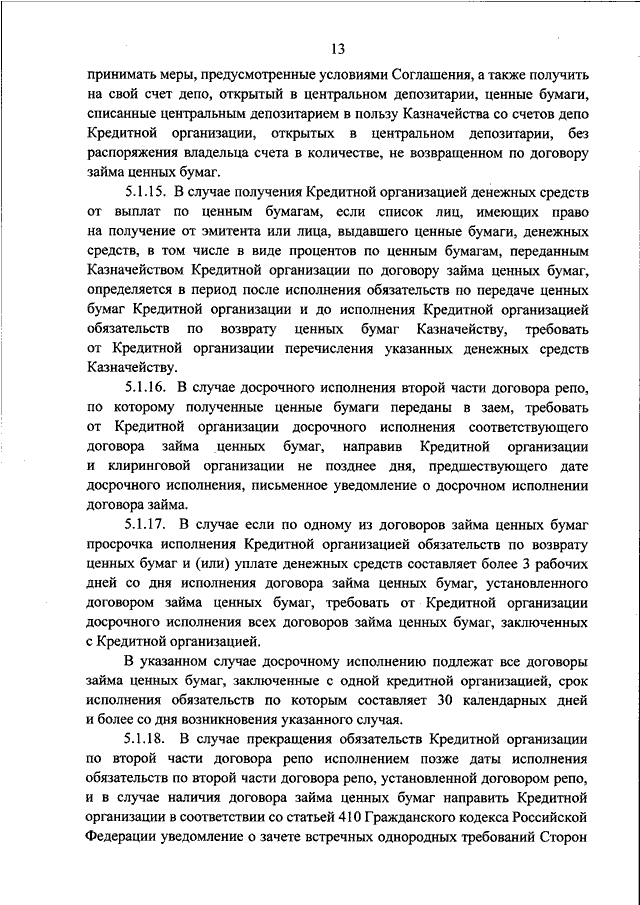 13

принимать меры, предусмотренные условиями Соглашения, а также получить на свой счет депо, открытый в центральном депозитарии, ценные бумаги, списанные центральным депозитарием в пользу Казначейства со счетов депо Кредитной организации, открытых в центральном депозитарии, без распоряжения владельца счета в количестве, не возвращенном по договору займа ценных бумаг.

5.1.15. В случае получения Кредитной организацией денежных средств от выплат по ценным бумагам, если список лиц, имеющих право на получение от эмитента или лица, выдавшего ценные бумаги, денежных средств, в том числе в виде процентов по ценным бумагам, переданным Казначейством Кредитной организации по договору займа ценных бумаг, определяется в период после исполнения обязательств по передаче ценных бумаг Кредитной организации и до исполнения Кредитной организацией обязательств по возврату ценных бумаг Казначейству, требовать от Кредитной организации перечисления указанных денежных средств Казначейству.

5.1.16. В случае досрочного исполнения второй части договора репо, по которому полученные ценные бумаги переданы в заем, требовать от Кредитной организации досрочного исполнения соответствующего договора займа ценных бумаг, направив Кредитной организации и клиринговой организации не позднее дня, предшествующего дате досрочного исполнения, письменное уведомление о досрочном исполнении договора займа.

5.1.17. В случае если по одному из договоров займа ценных бумаг просрочка исполнения Кредитной организацией обязательств по возврату ценных бумаг и (или) уплате денежных средств составляет более 3 рабочих дней со дня исполнения договора займа ценных бумаг, установленного договором займа ценных бумаг, требовать от Кредитной организации досрочного исполнения всех договоров займа ценных бумаг, заключенных с Кредитной организацией.

В указанном случае досрочному исполнению подлежат все договоры займа ценных бумаг, заключенные с одной кредитной организацией, срок исполнения обязательств по которым составляет 30 календарных дней и более со дня возникновения указанного случая.

5.1.18. В случае прекращения обязательств Кредитной организации по второй части договора репо исполнением позже даты исполнения обязательств по второй части договора репо, установленной договором репо, и в случае наличия договора займа ценных бумаг направить Кредитной организации в соответствии со статьей 410 Гражданского кодекса Российской Федерации уведомление о зачете встречных однородных требований Сторон